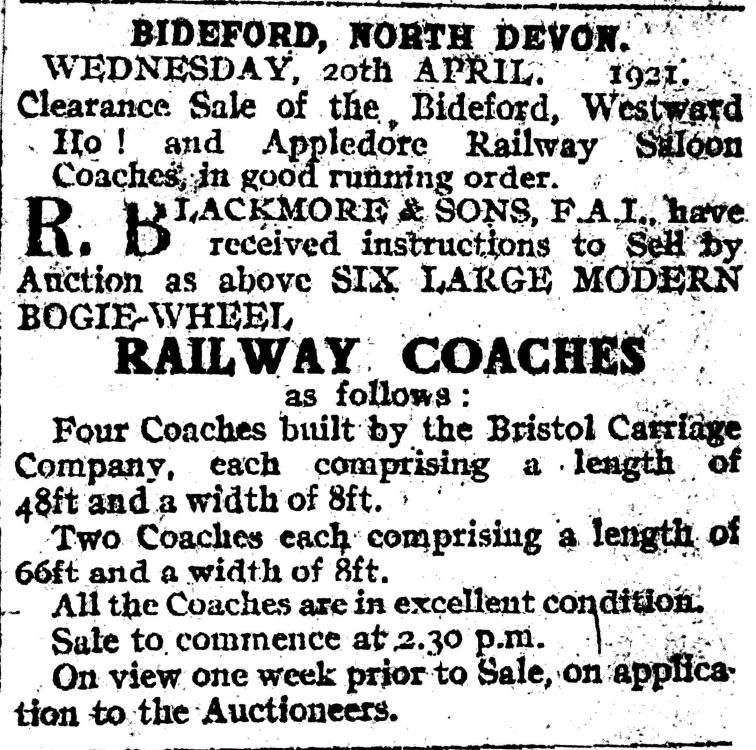 BIDEFORD, NORTH DEVON.
WEDNESDAY, 20th APRIL. 1921.
Clearance Sale of the Bideford, Westward Ho! and Appledore Railway Saloon Coaches, in good running order.

R. BLACKMORE & SONS, F.A.I., have received instructions to Sell by Auction as above SIX LARGE MODERN BOGIE-WHEEL

RAILWAY COACHES
as follows:

Four Coaches built by the Bristol Carriage Company, each comprising a length of 48ft and a width of 8ft.

Two Coaches each comprising a length of 66ft and a width of 8ft.

All the Coaches are in excellent condition.

Sale to commence at 2.30 p.m.

On view one week prior to Sale, on application to the Auctioneers.